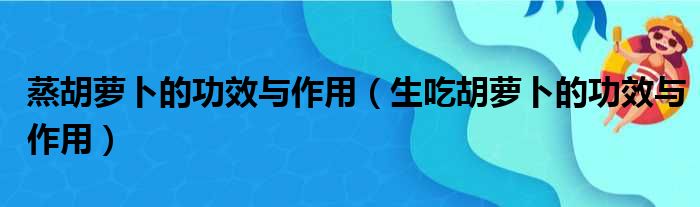 蒸胡萝卜的功效与作用（生吃胡萝卜的功效与作用）